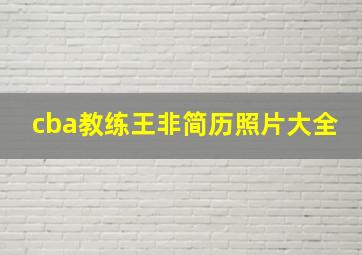 cba教练王非简历照片大全